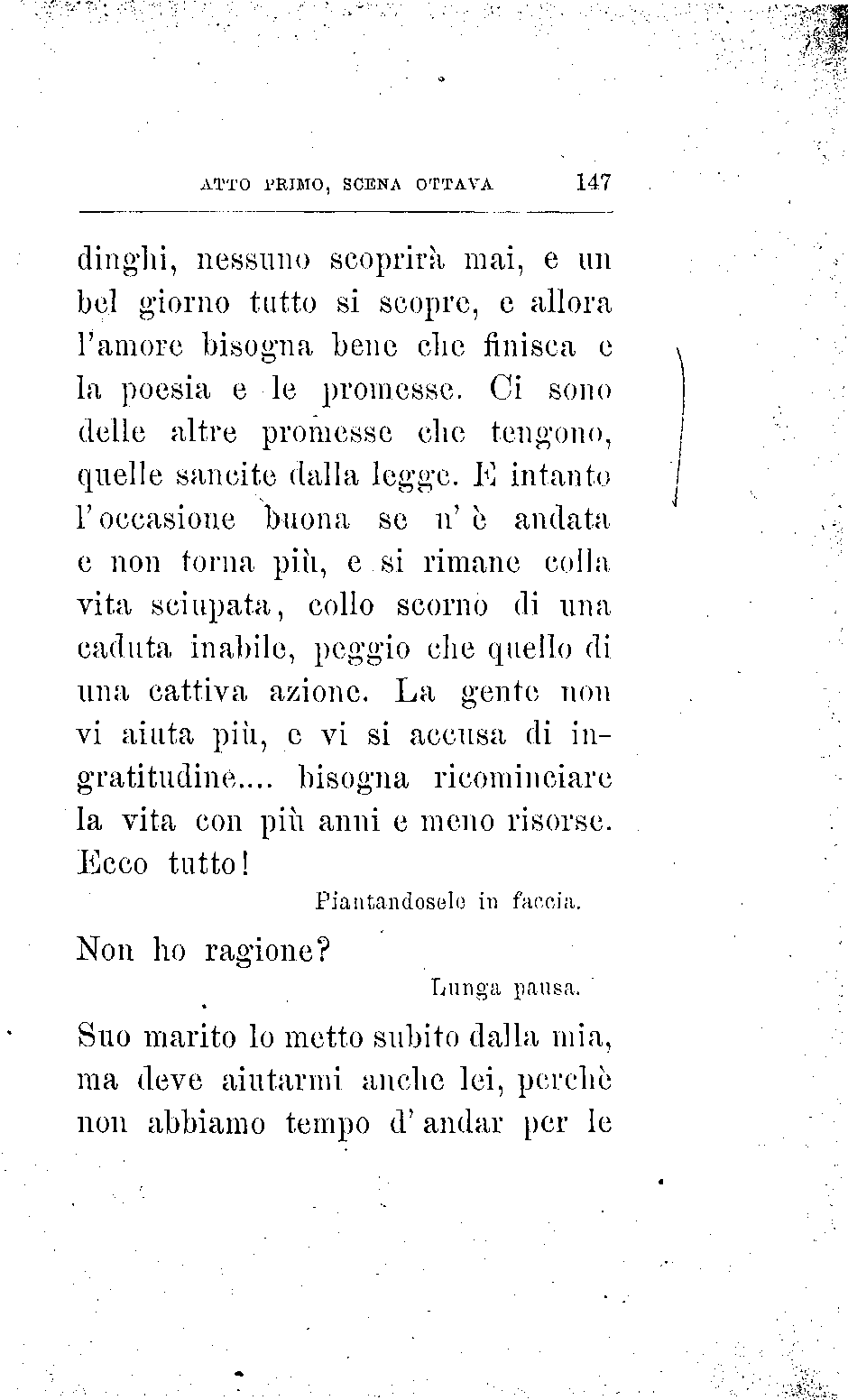 ATTO PRIMO, SCENA OTTAVA 147

dinghi, nessuno scoprirà mai, e un bel giorno tutto si scopre, e allora l'amore bisogna bene che finisca e la poesia e le promesse. Ci sono delle altre promesse che tengono, quelle sancite dalla legge. E intanto l'occasione buona se n'è andata e non torna più, e si rimane colla vita sciupata, collo scorno di una caduta inabile, peggio che quello di una cattiva azione. La gente non vi aiuta più, e vi si accusa di ingratitudine.... bisogna ricominciare la vita con più anni e meno risorse. Ecco tutto!

Piantandosele in faccia.

Non ho ragione?

Lunga pausa.

Suo marito lo metto subito dalla mia, ma deve aiutarmi anche lei, perchè non abbiamo tempo d'andar per le